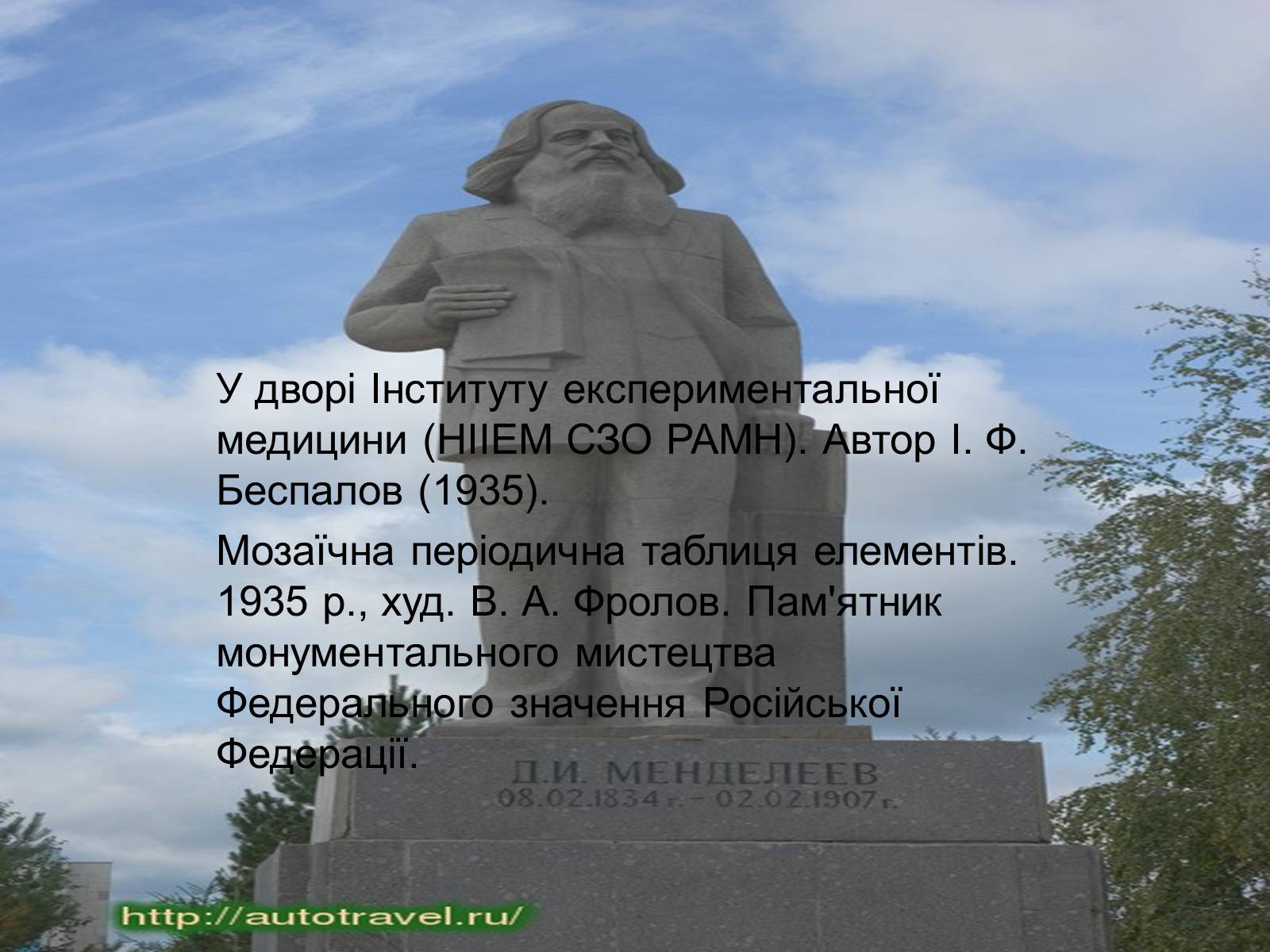 У дворі Інституту експериментальної медицини (НІІЕМ СЗО РАМН). Автор І. Ф. Беспалов (1935).

Мозаїчна періодична таблиця елементів. 1935 р., худ. В. А. Фролов. Пам'ятник монументального мистецтва Федерального значення Російської Федерації.

Д.И. МЕНДЕЛЕЕВ
08.02.1834 г. – 02.02.1907 г.

http://autotravel.ru/